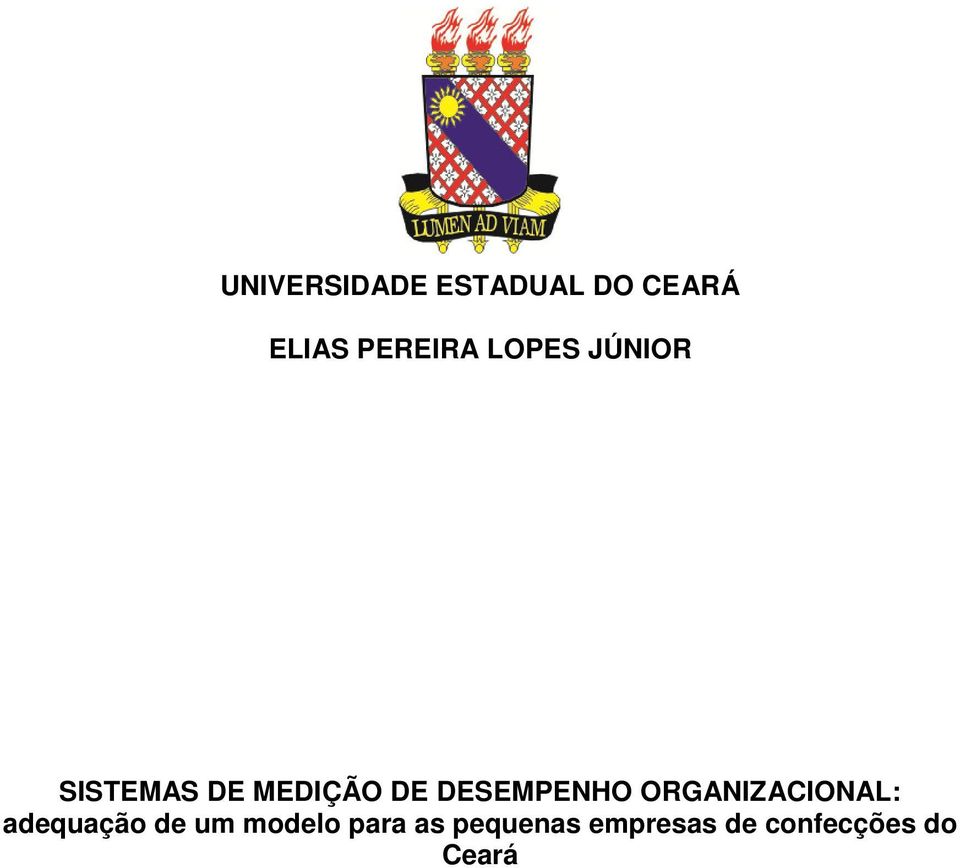 LUMEN AD VIAM

UNIVERSIDADE ESTADUAL DO CEARÁ

ELIAS PEREIRA LOPES JÚNIOR

SISTEMAS DE MEDIÇÃO DE DESEMPENHO ORGANIZACIONAL: adequação de um modelo para as pequenas empresas de confecções do Ceará